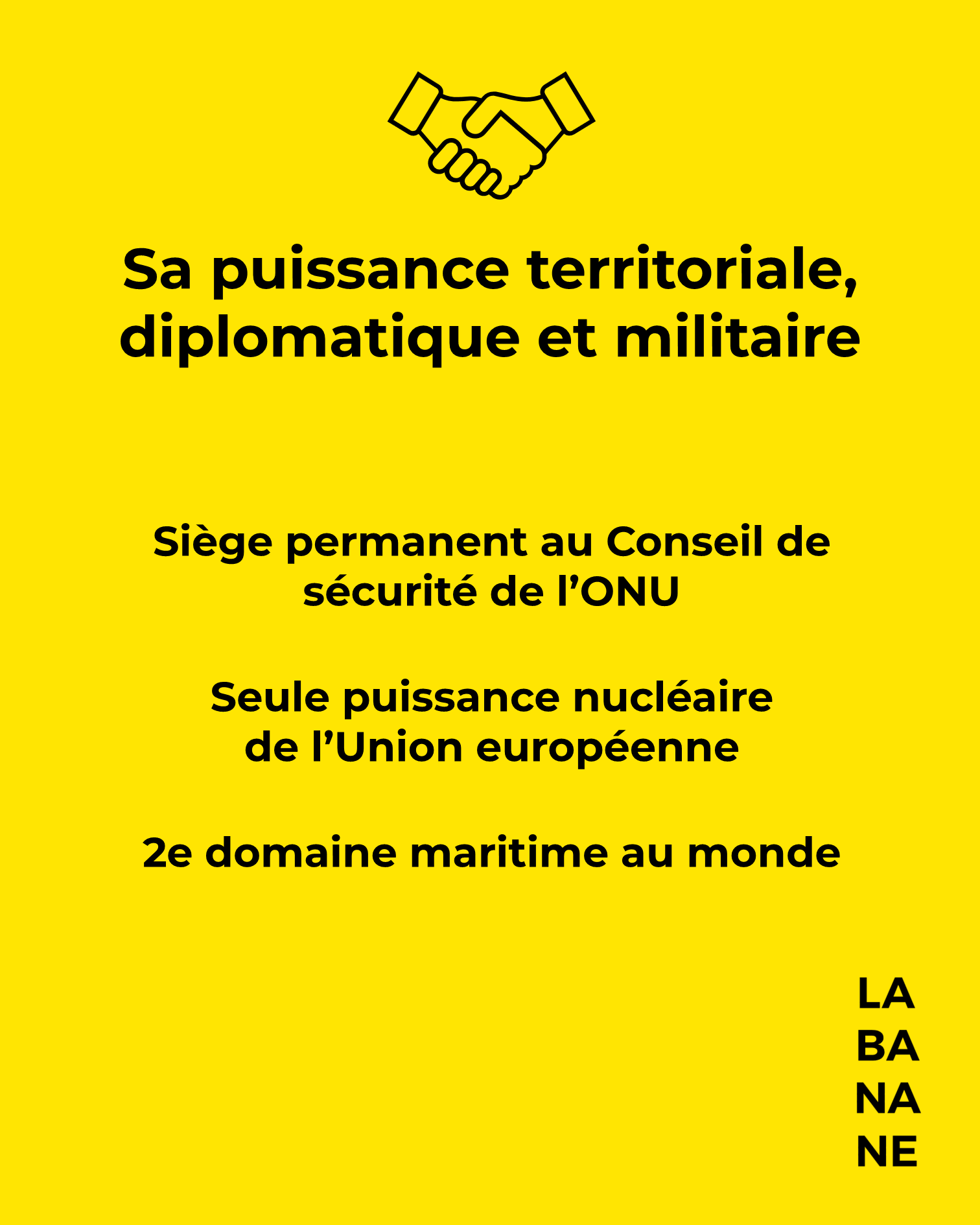 Sa puissance territoriale, diplomatique et militaire

Siège permanent au Conseil de sécurité de l'ONU

Seule puissance nucléaire de l'Union européenne

2e domaine maritime au monde

LA
BA
NA
NE